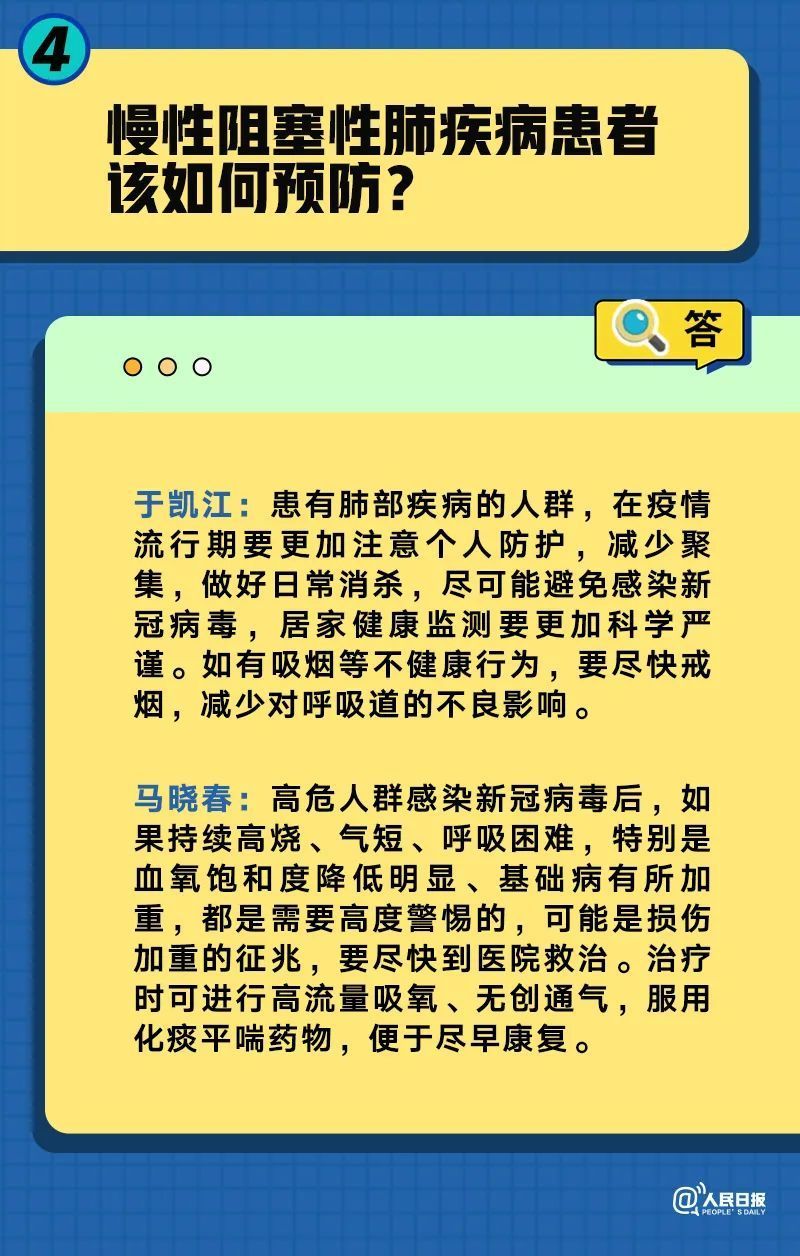 4

慢性阻塞性肺疾病患者该如何预防？

答

于凯江：患有肺部疾病的人群，在疫情流行期要更加注意个人防护，减少聚集，做好日常消杀，尽可能避免感染新冠病毒，居家健康监测要更加科学严谨。如有吸烟等不健康行为，要尽快戒烟，减少对呼吸道的不良影响。

马晓春：高危人群感染新冠病毒后，如果持续高烧、气短、呼吸困难，特别是血氧饱和度降低明显、基础病有所加重，都是需要高度警惕的，可能是损伤加重的征兆，要尽快到医院救治。治疗时可进行高流量吸氧、无创通气，服用化痰平喘药物，便于尽早康复。

@人民日报
PEOPLE'S DAILY